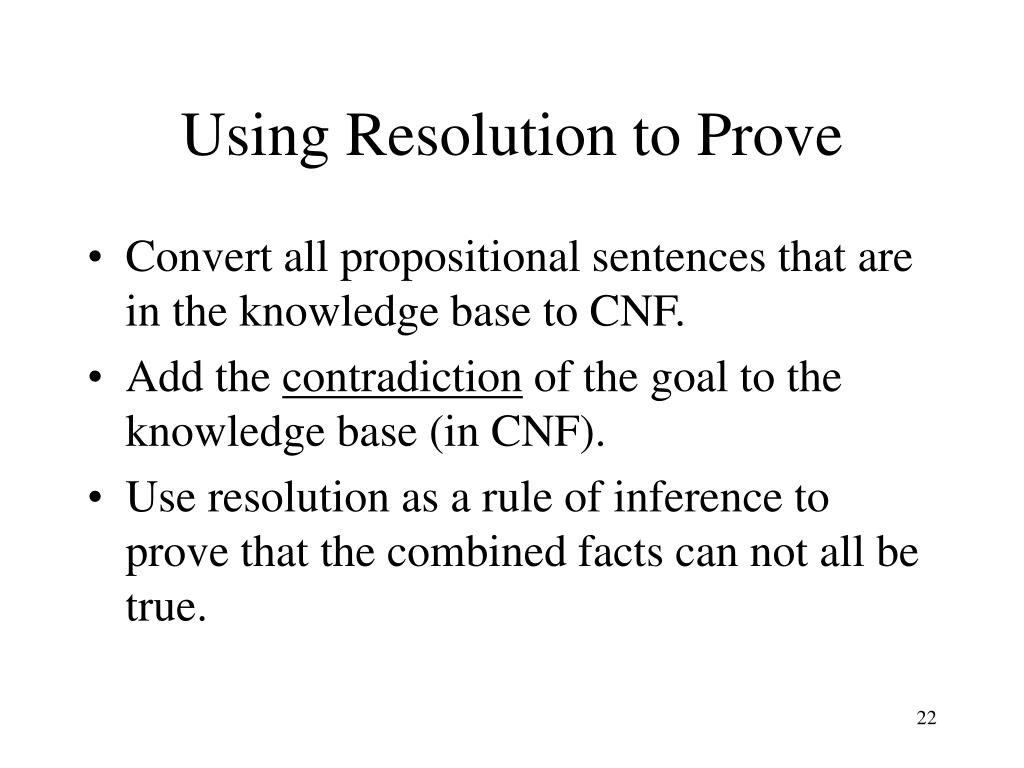 Using Resolution to Prove

• Convert all propositional sentences that are in the knowledge base to CNF.

• Add the contradiction of the goal to the knowledge base (in CNF).

• Use resolution as a rule of inference to prove that the combined facts can not all be true.

22